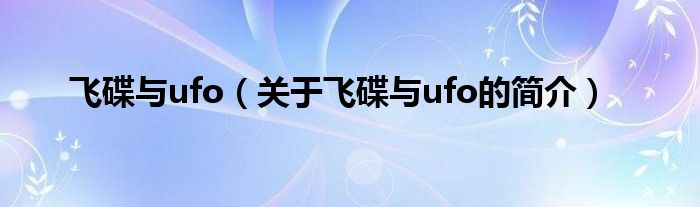 飞碟与ufo（关于飞碟与ufo的简介）